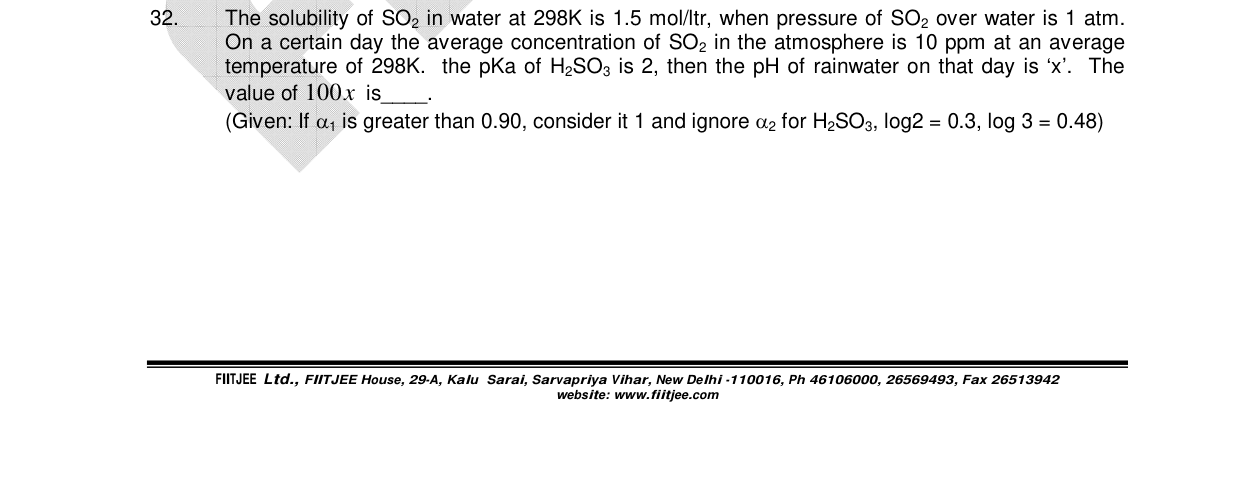 32. The solubility of $SO_2$ in water at 298K is 1.5 mol/ltr, when pressure of $SO_2$ over water is 1 atm. On a certain day the average concentration of $SO_2$ in the atmosphere is 10 ppm at an average temperature of 298K. the pKa of $H_2SO_3$ is 2, then the pH of rainwater on that day is 'x'. The value of $100x$ is____.
(Given: If $\alpha_1$ is greater than 0.90, consider it 1 and ignore $\alpha_2$ for $H_2SO_3$, log2 = 0.3, log 3 = 0.48)

FIITJEE Ltd., FIITJEE House, 29-A, Kalu Sarai, Sarvapriya Vihar, New Delhi -110016, Ph 46106000, 26569493, Fax 26513942
website: www.fiitjee.com